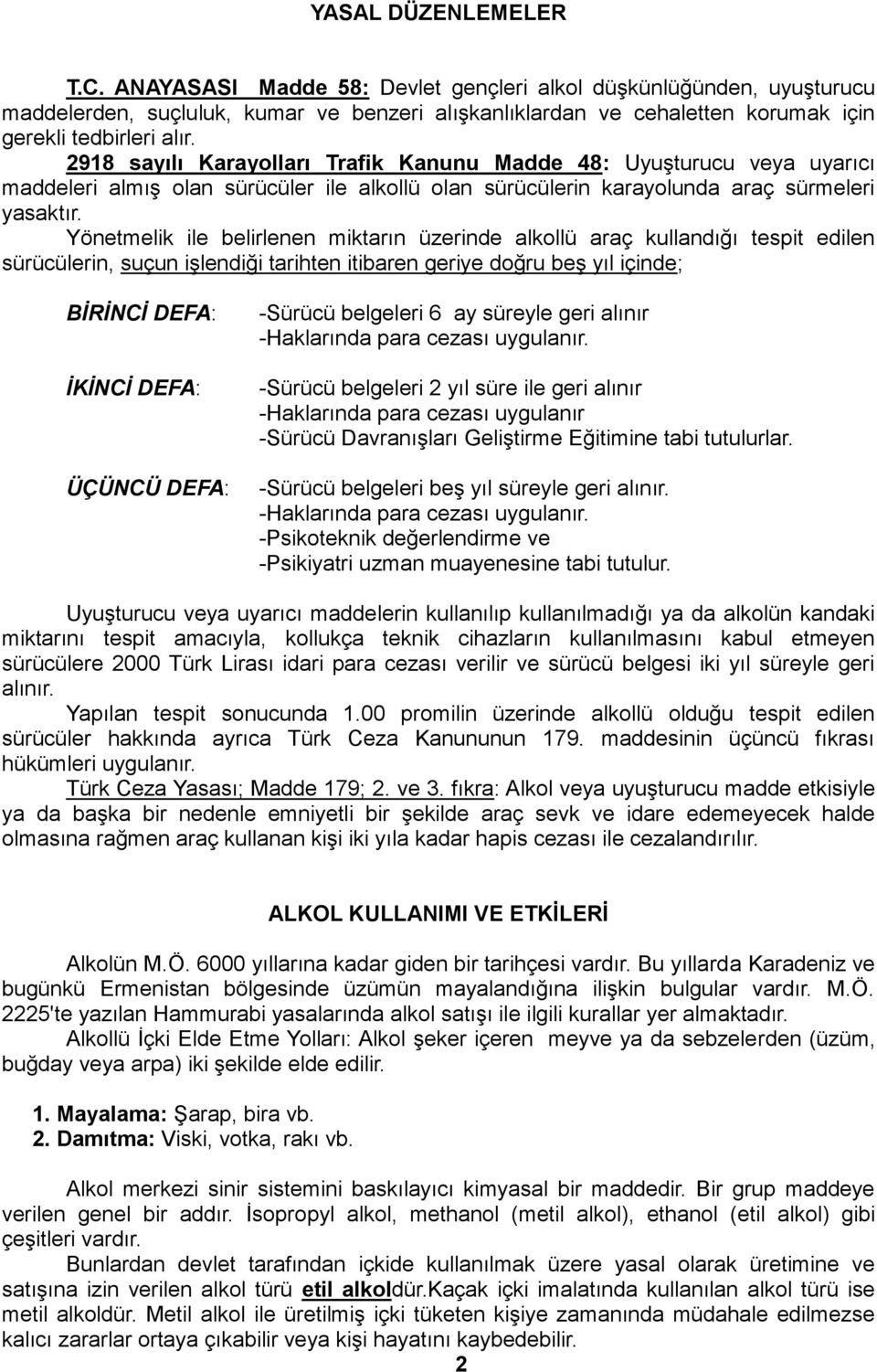 YASAL DÜZENLEMELER

T.C. ANAYASASI Madde 58: Devlet gençleri alkol düşkünlüğünden, uyuşturucu maddelerden, suçluluk, kumar ve benzeri alışkanlıklardan ve cehaletten korumak için gerekli tedbirleri alır.
2918 sayılı Karayolları Trafik Kanunu Madde 48: Uyuşturucu veya uyarıcı maddeleri almış olan sürücüler ile alkollü olan sürücülerin karayolunda araç sürmeleri yasaktır.
Yönetmelik ile belirlenen miktarın üzerinde alkollü araç kullandığı tespit edilen sürücülerin, suçun işlendiği tarihten itibaren geriye doğru beş yıl içinde;

BİRİNCİ DEFA: -Sürücü belgeleri 6 ay süreyle geri alınır
-Haklarında para cezası uygulanır.

İKİNCİ DEFA: -Sürücü belgeleri 2 yıl süre ile geri alınır
-Haklarında para cezası uygulanır
-Sürücü Davranışları Geliştirme Eğitimine tabi tutulurlar.

ÜÇÜNCÜ DEFA: -Sürücü belgeleri beş yıl süreyle geri alınır.
-Haklarında para cezası uygulanır.
-Psikoteknik değerlendirme ve
-Psikiyatri uzman muayenesine tabi tutulur.

Uyuşturucu veya uyarıcı maddelerin kullanılıp kullanılmadığı ya da alkolün kandaki miktarını tespit amacıyla, kollukça teknik cihazların kullanılmasını kabul etmeyen sürücülere 2000 Türk Lirası idari para cezası verilir ve sürücü belgesi iki yıl süreyle geri alınır.
Yapılan tespit sonucunda 1.00 promilin üzerinde alkollü olduğu tespit edilen sürücüler hakkında ayrıca Türk Ceza Kanununun 179. maddesinin üçüncü fıkrası hükümleri uygulanır.
Türk Ceza Yasası; Madde 179; 2. ve 3. fıkra: Alkol veya uyuşturucu madde etkisiyle ya da başka bir nedenle emniyetli bir şekilde araç sevk ve idare edemeyecek halde olmasına rağmen araç kullanan kişi iki yıla kadar hapis cezası ile cezalandırılır.

ALKOL KULLANIMI VE ETKİLERİ

Alkolün M.Ö. 6000 yıllarına kadar giden bir tarihçesi vardır. Bu yıllarda Karadeniz ve bugünkü Ermenistan bölgesinde üzümün mayalandığına ilişkin bulgular vardır. M.Ö. 2225'te yazılan Hammurabi yasalarında alkol satışı ile ilgili kurallar yer almaktadır.
Alkollü İçki Elde Etme Yolları: Alkol şeker içeren meyve ya da sebzelerden (üzüm, buğday veya arpa) iki şekilde elde edilir.

1. Mayalama: Şarap, bira vb.
2. Damıtma: Viski, votka, rakı vb.

Alkol merkezi sinir sistemini baskılayıcı kimyasal bir maddedir. Bir grup maddeye verilen genel bir addır. İsopropyl alkol, methanol (metil alkol), ethanol (etil alkol) gibi çeşitleri vardır.
Bunlardan devlet tarafından içkide kullanılmak üzere yasal olarak üretimine ve satışına izin verilen alkol türü etil alkoldür.Kaçak içki imalatında kullanılan alkol türü ise metil alkoldür. Metil alkol ile üretilmiş içki tüketen kişiye zamanında müdahale edilmezse kalıcı zararlar ortaya çıkabilir veya kişi hayatını kaybedebilir.
2